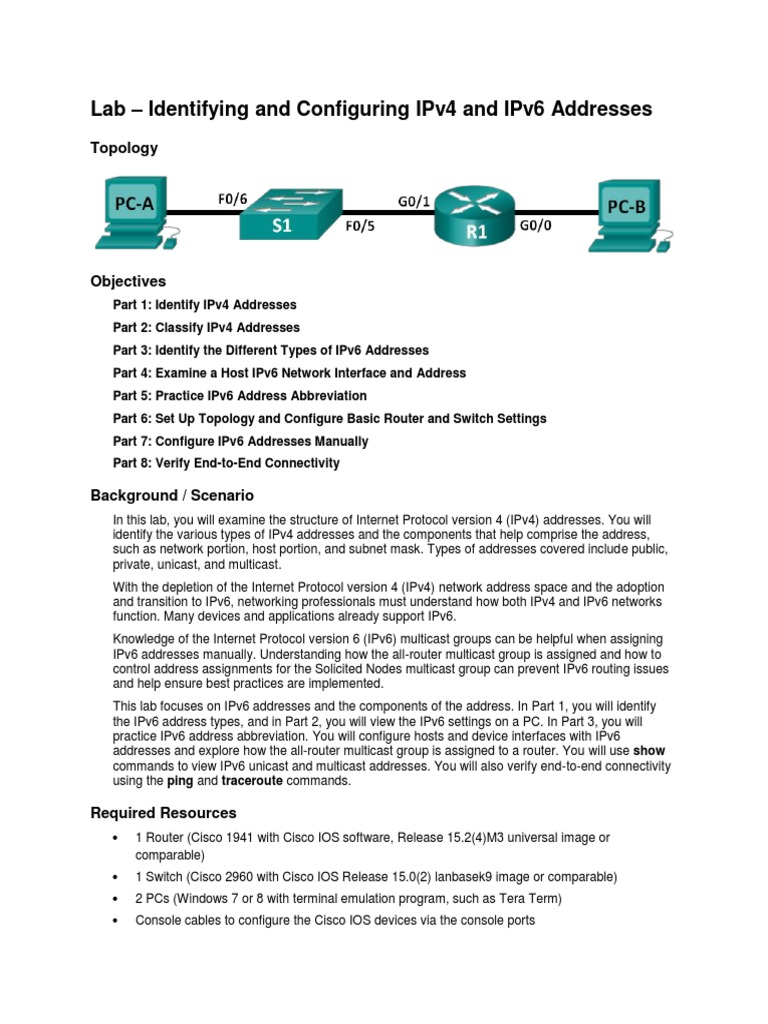 Lab – Identifying and Configuring IPv4 and IPv6 Addresses

Topology

PC-A
F0/6
S1
F0/5
G0/1
R1
G0/0
PC-B

Objectives

Part 1: Identify IPv4 Addresses

Part 2: Classify IPv4 Addresses

Part 3: Identify the Different Types of IPv6 Addresses

Part 4: Examine a Host IPv6 Network Interface and Address

Part 5: Practice IPv6 Address Abbreviation

Part 6: Set Up Topology and Configure Basic Router and Switch Settings

Part 7: Configure IPv6 Addresses Manually

Part 8: Verify End-to-End Connectivity

Background / Scenario

In this lab, you will examine the structure of Internet Protocol version 4 (IPv4) addresses. You will identify the various types of IPv4 addresses and the components that help comprise the address, such as network portion, host portion, and subnet mask. Types of addresses covered include public, private, unicast, and multicast.

With the depletion of the Internet Protocol version 4 (IPv4) network address space and the adoption and transition to IPv6, networking professionals must understand how both IPv4 and IPv6 networks function. Many devices and applications already support IPv6.

Knowledge of the Internet Protocol version 6 (IPv6) multicast groups can be helpful when assigning IPv6 addresses manually. Understanding how the all-router multicast group is assigned and how to control address assignments for the Solicited Nodes multicast group can prevent IPv6 routing issues and help ensure best practices are implemented.

This lab focuses on IPv6 addresses and the components of the address. In Part 1, you will identify the IPv6 address types, and in Part 2, you will view the IPv6 settings on a PC. In Part 3, you will practice IPv6 address abbreviation. You will configure hosts and device interfaces with IPv6 addresses and explore how the all-router multicast group is assigned to a router. You will use show commands to view IPv6 unicast and multicast addresses. You will also verify end-to-end connectivity using the ping and traceroute commands.

Required Resources

• 1 Router (Cisco 1941 with Cisco IOS software, Release 15.2(4)M3 universal image or comparable)
• 1 Switch (Cisco 2960 with Cisco IOS Release 15.0(2) lanbasek9 image or comparable)
• 2 PCs (Windows 7 or 8 with terminal emulation program, such as Tera Term)
• Console cables to configure the Cisco IOS devices via the console ports